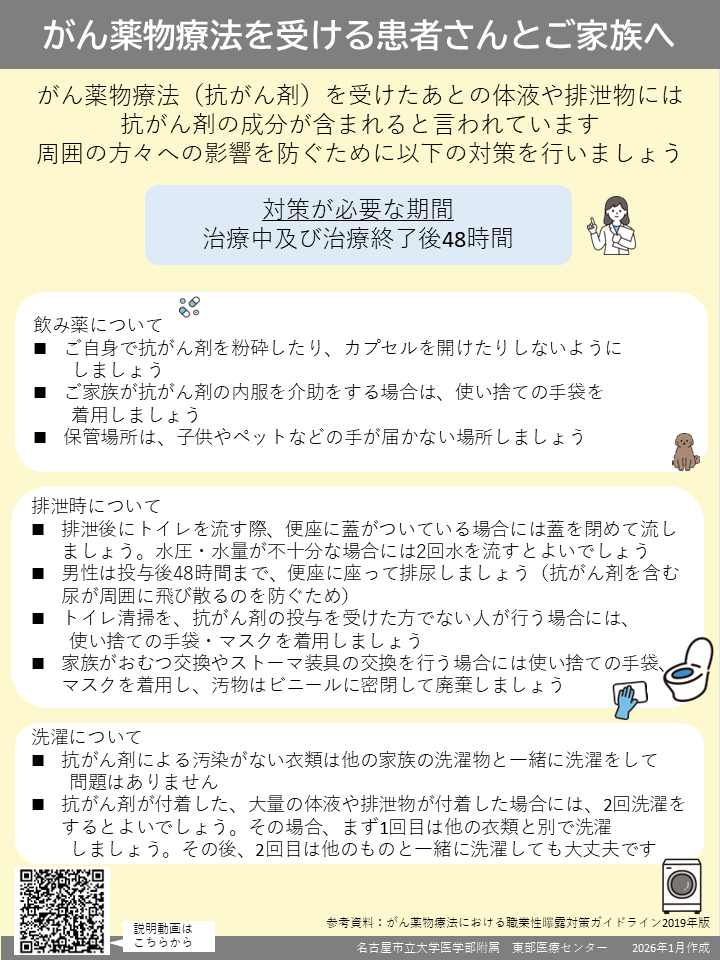 がん薬物療法を受ける患者さんとご家族へ

がん薬物療法（抗がん剤）を受けたあとの体液や排泄物には抗がん剤の成分が含まれると言われています
周囲の方々への影響を防ぐために以下の対策を行いましょう

対策が必要な期間
治療中及び治療終了後48時間

飲み薬について
■ ご自身で抗がん剤を粉砕したり、カプセルを開けたりしないようにしましょう
■ ご家族が抗がん剤の内服を介助をする場合は、使い捨ての手袋を着用しましょう
■ 保管場所は、子供やペットなどの手が届かない場所しましょう

排泄時について
■ 排泄後にトイレを流す際、便座に蓋がついている場合には蓋を閉めて流しましょう。水圧・水量が不十分な場合には2回水を流すとよいでしょう
■ 男性は投与後48時間まで、便座に座って排尿しましょう（抗がん剤を含む尿が周囲に飛び散るのを防ぐため）
■ トイレ清掃を、抗がん剤の投与を受けた方でない人が行う場合には、使い捨ての手袋・マスクを着用しましょう
■ 家族がおむつ交換やストーマ装具の交換を行う場合には使い捨ての手袋、マスクを着用し、汚物はビニールに密閉して廃棄しましょう

洗濯について
■ 抗がん剤による汚染がない衣類は他の家族の洗濯物と一緒に洗濯をして問題はありません
■ 抗がん剤が付着した、大量の体液や排泄物が付着した場合には、2回洗濯をするとよいでしょう。その場合、まず1回目は他の衣類と別で洗濯しましょう。その後、2回目は他のものと一緒に洗濯しても大丈夫です

説明動画はこちらから

参考資料：がん薬物療法における職業性曝露対策ガイドライン2019年版

名古屋市立大学医学部附属　東部医療センター　2026年1月作成